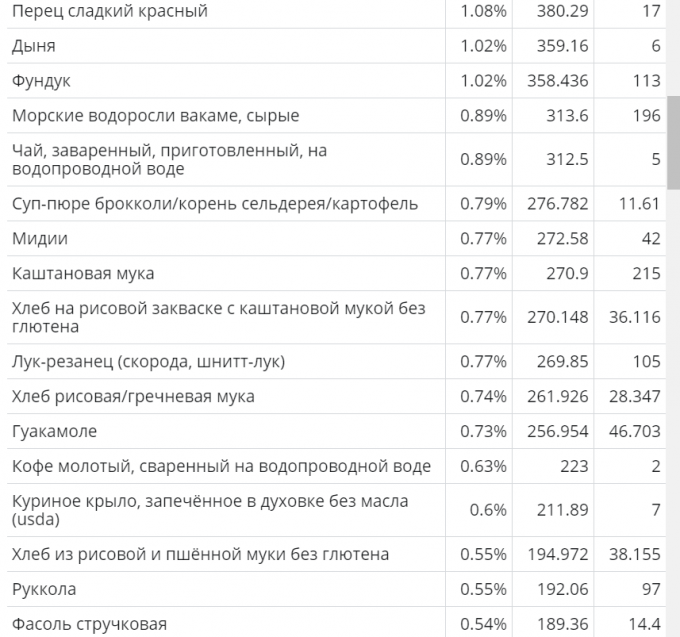 | | | | |
|---|---|---|---|
| Перец сладкий красный | 1.08% | 380.29 | 17 |
| Дыня | 1.02% | 359.16 | 6 |
| Фундук | 1.02% | 358.436 | 113 |
| Морские водоросли вакаме, сырые | 0.89% | 313.6 | 196 |
| Чай, заваренный, приготовленный, на водопроводной воде | 0.89% | 312.5 | 5 |
| Суп-пюре брокколи/корень сельдерея/картофель | 0.79% | 276.782 | 11.61 |
| Мидии | 0.77% | 272.58 | 42 |
| Каштановая мука | 0.77% | 270.9 | 215 |
| Хлеб на рисовой закваске с каштановой мукой без глютена | 0.77% | 270.148 | 36.116 |
| Лук-резанец (скорода, шнитт-лук) | 0.77% | 269.85 | 105 |
| Хлеб рисовая/гречневая мука | 0.74% | 261.926 | 28.347 |
| Гуакамоле | 0.73% | 256.954 | 46.703 |
| Кофе молотый, сваренный на водопроводной воде | 0.63% | 223 | 2 |
| Куриное крыло, запечённое в духовке без масла (usda) | 0.6% | 211.89 | 7 |
| Хлеб из рисовой и пшённой муки без глютена | 0.55% | 194.972 | 38.155 |
| Руккола | 0.55% | 192.06 | 97 |
| Фасоль стручковая | 0.54% | 189.36 | 14.4 |